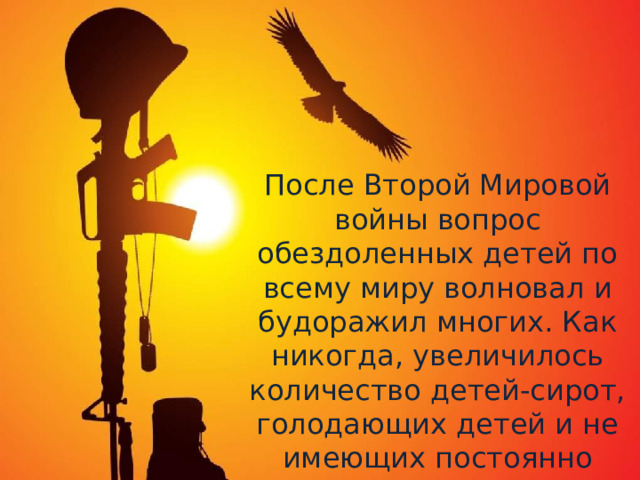 После Второй Мировой войны вопрос обездоленных детей по всему миру волновал и будоражил многих. Как никогда, увеличилось количество детей-сирот, голодающих детей и не имеющих постоянно